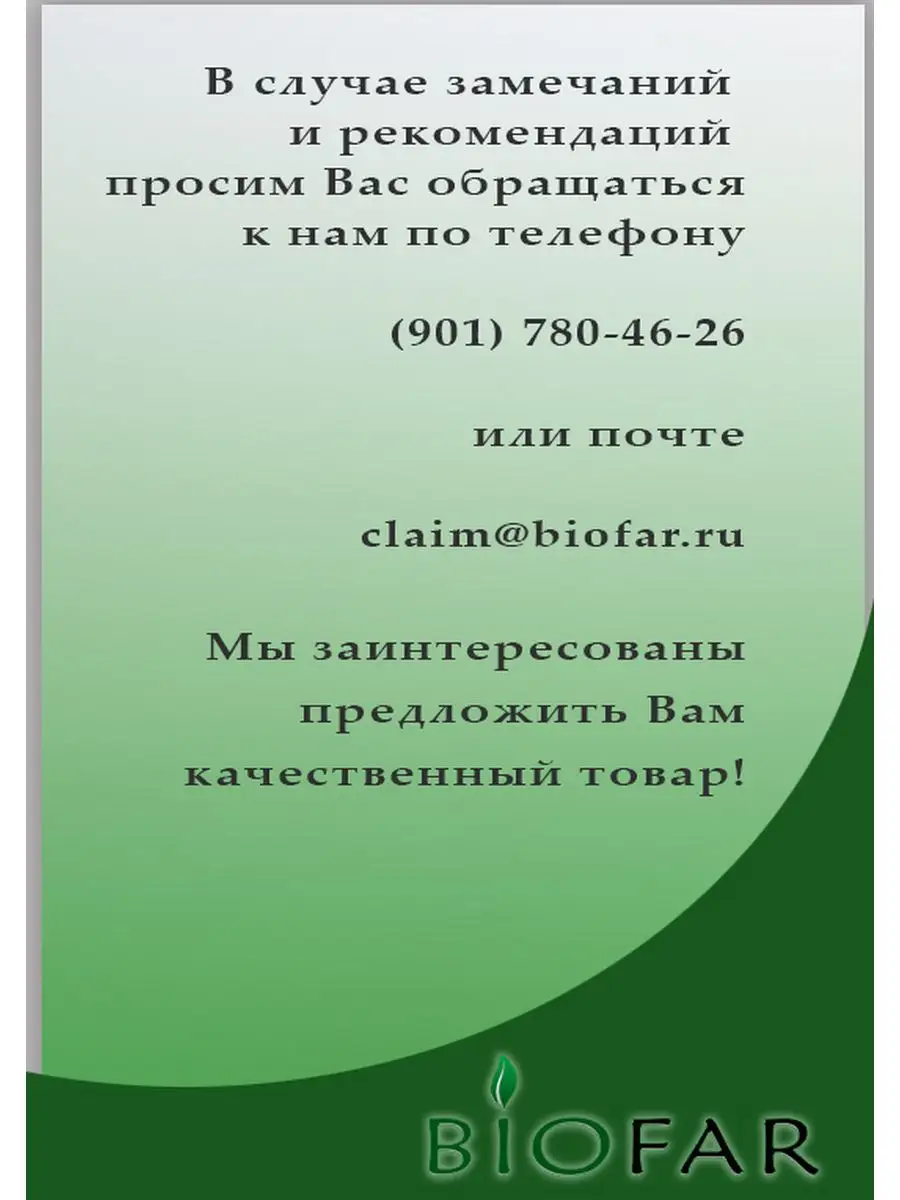 В случае замечаний и рекомендаций просим Вас обращаться к нам по телефону

(901) 780-46-26

или почте

claim@biofar.ru

Мы заинтересованы предложить Вам качественный товар!

BIOFAR